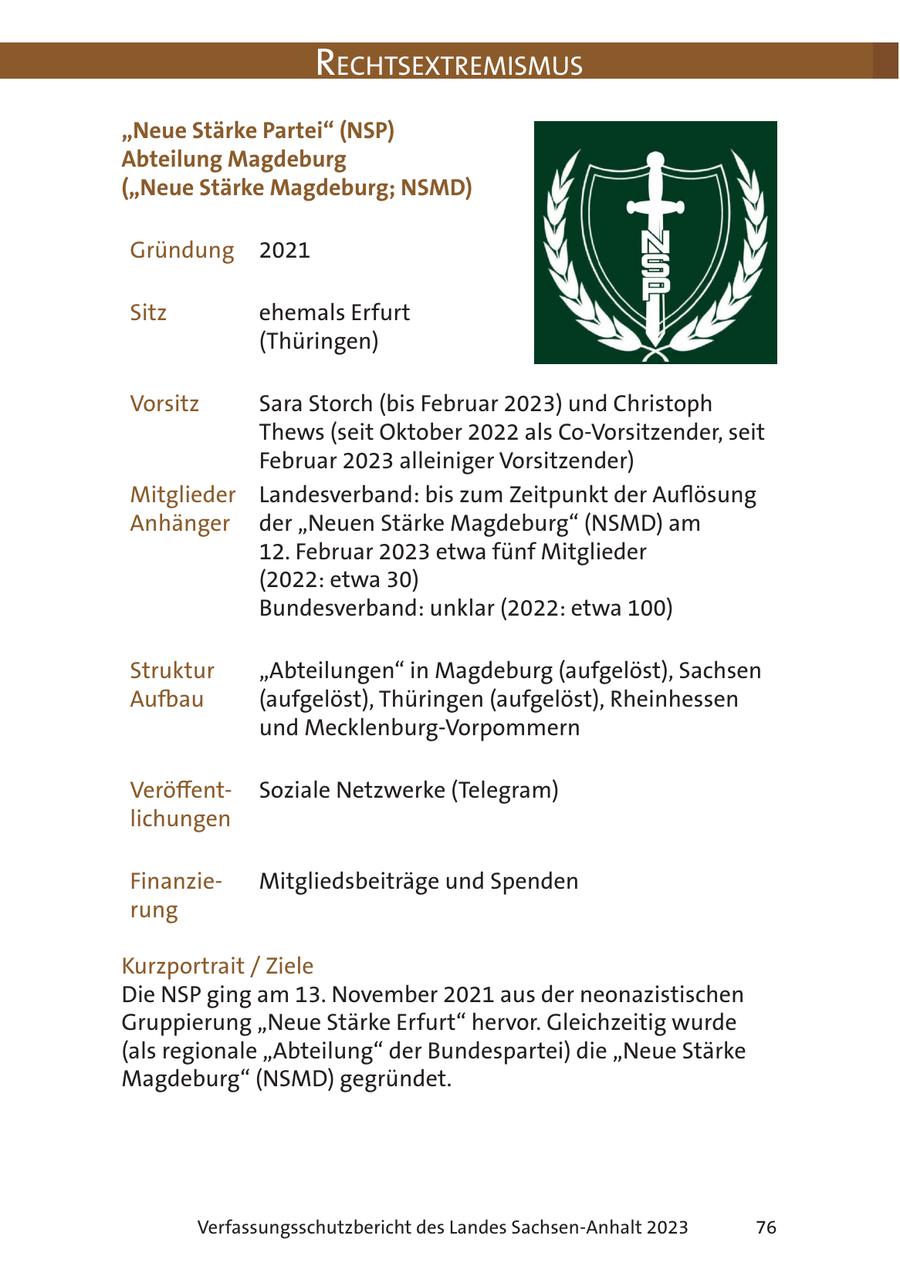 RECHTSEXTREMISMUS

„Neue Stärke Partei“ (NSP)
Abteilung Magdeburg
(„Neue Stärke Magdeburg; NSMD)

NSP

| | |
|---|---|
| Gründung | 2021 |
| Sitz | ehemals Erfurt (Thüringen) |
| Vorsitz | Sara Storch (bis Februar 2023) und Christoph Thews (seit Oktober 2022 als Co-Vorsitzender, seit Februar 2023 alleiniger Vorsitzender) |
| Mitglieder Anhänger | Landesverband: bis zum Zeitpunkt der Auflösung der „Neuen Stärke Magdeburg“ (NSMD) am 12. Februar 2023 etwa fünf Mitglieder (2022: etwa 30) Bundesverband: unklar (2022: etwa 100) |
| Struktur Aufbau | „Abteilungen“ in Magdeburg (aufgelöst), Sachsen (aufgelöst), Thüringen (aufgelöst), Rheinhessen und Mecklenburg-Vorpommern |
| Veröffentlichungen | Soziale Netzwerke (Telegram) |
| Finanzierung | Mitgliedsbeiträge und Spenden |

Kurzportrait / Ziele
Die NSP ging am 13. November 2021 aus der neonazistischen Gruppierung „Neue Stärke Erfurt“ hervor. Gleichzeitig wurde (als regionale „Abteilung“ der Bundespartei) die „Neue Stärke Magdeburg“ (NSMD) gegründet.

Verfassungsschutzbericht des Landes Sachsen-Anhalt 2023 76